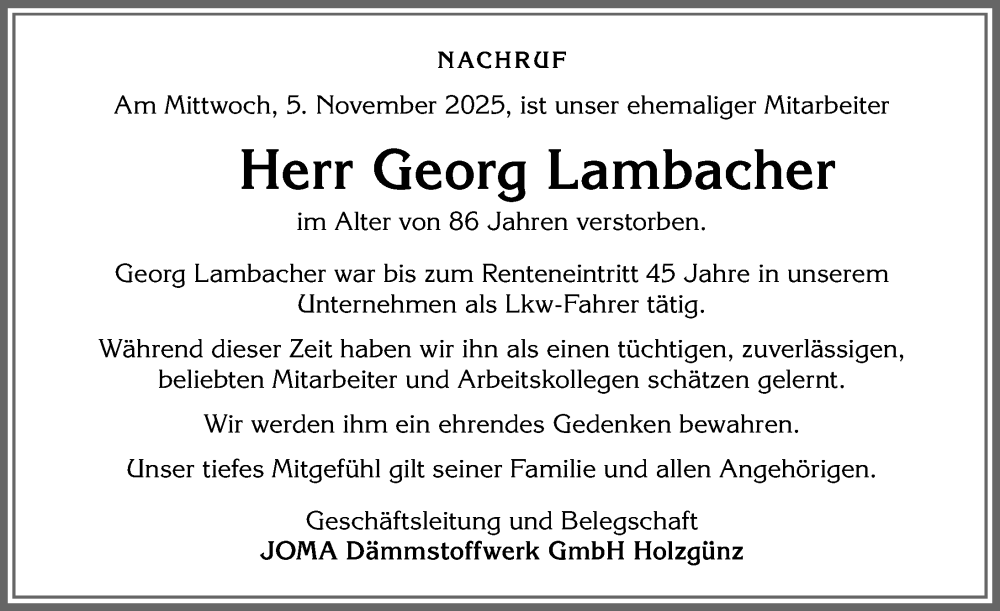 NACHRUF

Am Mittwoch, 5. November 2025, ist unser ehemaliger Mitarbeiter

Herr Georg Lambacher

im Alter von 86 Jahren verstorben.

Georg Lambacher war bis zum Renteneintritt 45 Jahre in unserem Unternehmen als Lkw-Fahrer tätig.

Während dieser Zeit haben wir ihn als einen tüchtigen, zuverlässigen, beliebten Mitarbeiter und Arbeitskollegen schätzen gelernt.

Wir werden ihm ein ehrendes Gedenken bewahren.

Unser tiefes Mitgefühl gilt seiner Familie und allen Angehörigen.

Geschäftsleitung und Belegschaft
JOMA Dämmstoffwerk GmbH Holzgünz